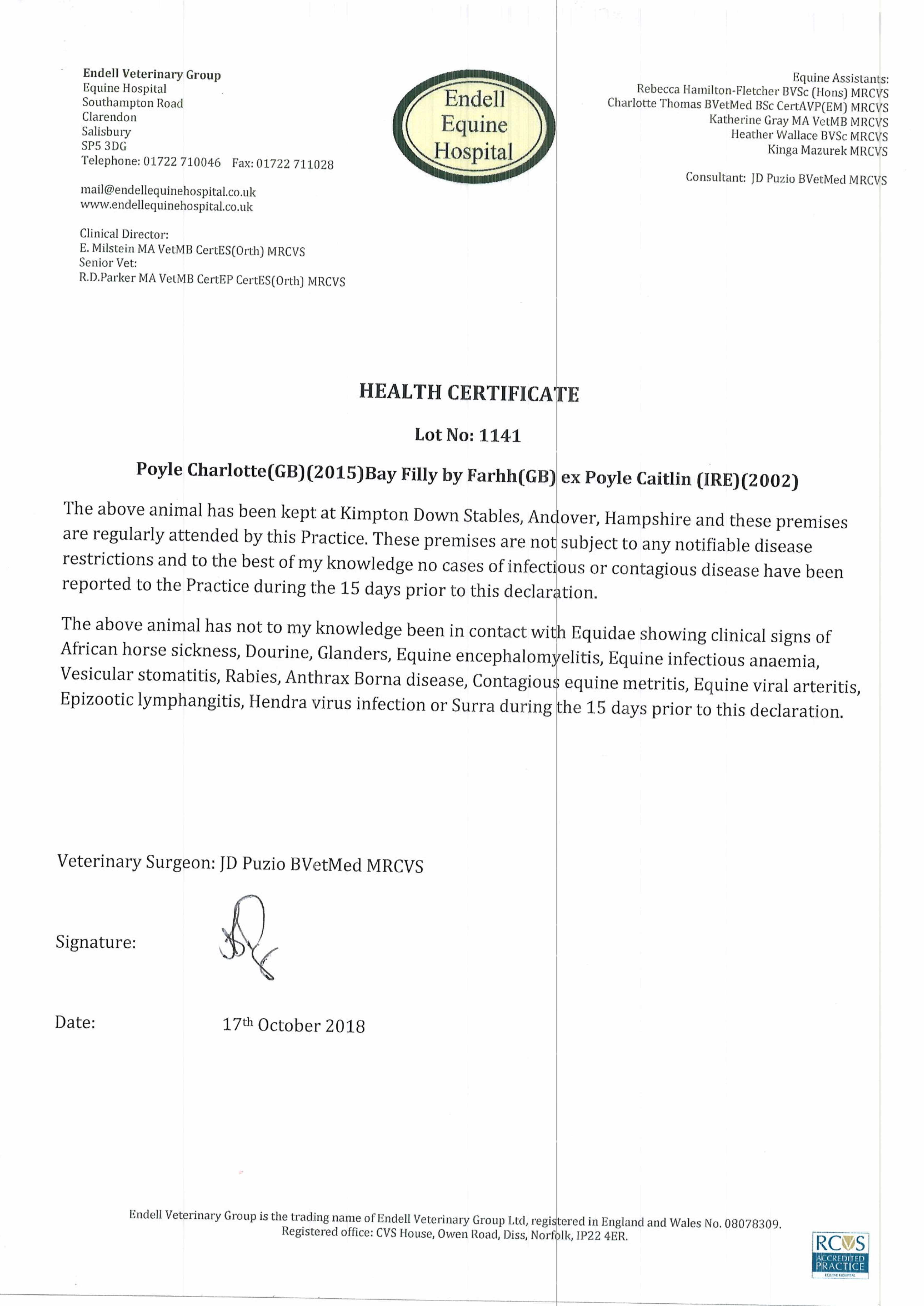 Endell Veterinary Group
Equine Hospital
Southampton Road
Clarendon
Salisbury
SP5 3DG
Telephone: 01722 710046 Fax: 01722 711028

mail@endellequinehospital.co.uk
www.endellequinehospital.co.uk

Clinical Director:
E. Milstein MA VetMB CertES(Orth) MRCVS
Senior Vet:
R.D.Parker MA VetMB CertEP CertES(Orth) MRCVS

Endell Equine Hospital

Equine Assistants:
Rebecca Hamilton-Fletcher BVSc (Hons) MRCVS
Charlotte Thomas BVetMed BSc CertAVP(EM) MRCVS
Katherine Gray MA VetMB MRCVS
Heather Wallace BVSc MRCVS
Kinga Mazurek MRCVS

Consultant: JD Puzio BVetMed MRCVS

HEALTH CERTIFICATE

Lot No: 1141

Poyle Charlotte(GB)(2015)Bay Filly by Farhh(GB) ex Poyle Caitlin (IRE)(2002)

The above animal has been kept at Kimpton Down Stables, Andover, Hampshire and these premises are regularly attended by this Practice. These premises are not subject to any notifiable disease restrictions and to the best of my knowledge no cases of infectious or contagious disease have been reported to the Practice during the 15 days prior to this declaration.

The above animal has not to my knowledge been in contact with Equidae showing clinical signs of African horse sickness, Dourine, Glanders, Equine encephalomyelitis, Equine infectious anaemia, Vesicular stomatitis, Rabies, Anthrax Borna disease, Contagious equine metritis, Equine viral arteritis, Epizootic lymphangitis, Hendra virus infection or Surra during the 15 days prior to this declaration.

Veterinary Surgeon: JD Puzio BVetMed MRCVS

Signature:

Date: 17th October 2018

Endell Veterinary Group is the trading name of Endell Veterinary Group Ltd, registered in England and Wales No. 08078309.
Registered office: CVS House, Owen Road, Diss, Norfolk, IP22 4ER.

RCVS ACCREDITED PRACTICE EQUINE HOSPITAL